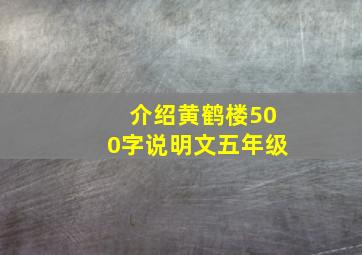 介绍黄鹤楼500字说明文五年级